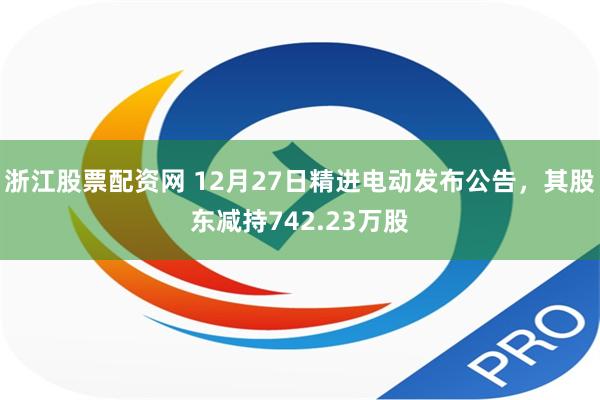 浙江股票配资网 12月27日精进电动发布公告，其股东减持742.23万股

PRO